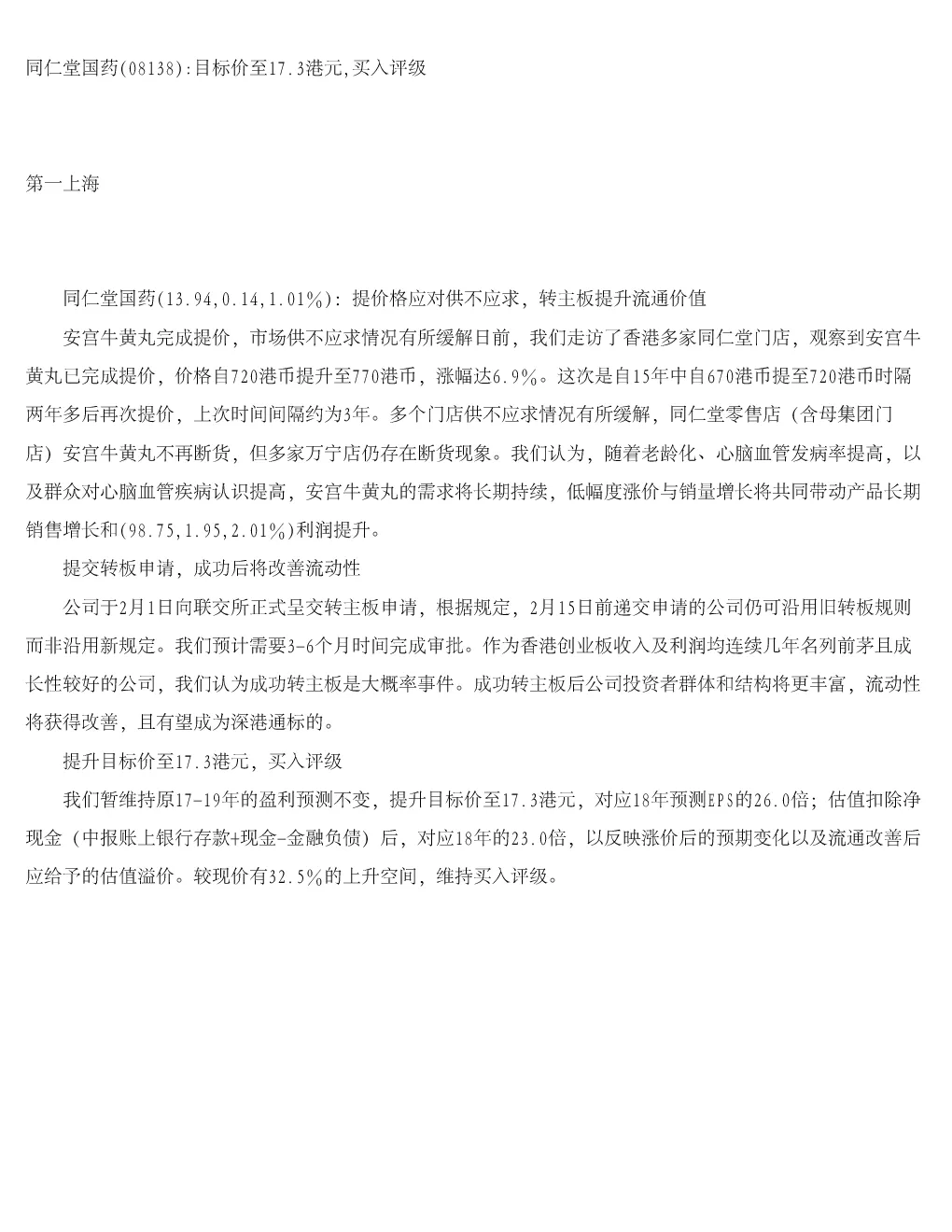 同仁堂国药(08138):目标价至17.3港元,买入评级

第一上海

同仁堂国药(13.94,0.14,1.01%)：提价格应对供不应求，转主板提升流通价值

安宫牛黄丸完成提价，市场供不应求情况有所缓解日前，我们走访了香港多家同仁堂门店，观察到安宫牛黄丸已完成提价，价格自720港币提升至770港币，涨幅达6.9%。这次是自15年中自670港币提至720港币时隔两年多后再次提价，上次时间间隔约为3年。多个门店供不应求情况有所缓解，同仁堂零售店（含母集团门店）安宫牛黄丸不再断货，但多家万宁店仍存在断货现象。我们认为，随着老龄化、心脑血管发病率提高，以及群众对心脑血管疾病认识提高，安宫牛黄丸的需求将长期持续，低幅度涨价与销量增长将共同带动产品长期销售增长和(98.75,1.95,2.01%)利润提升。

提交转板申请，成功后将改善流动性

公司于2月1日向联交所正式呈交转主板申请，根据规定，2月15日前递交申请的公司仍可沿用旧转板规则而非沿用新规定。我们预计需要3-6个月时间完成审批。作为香港创业板收入及利润均连续几年名列前茅且成长性较好的公司，我们认为成功转主板是大概率事件。成功转主板后公司投资者群体和结构将更丰富，流动性将获得改善，且有望成为深港通标的。

提升目标价至17.3港元，买入评级

我们暂维持原17-19年的盈利预测不变，提升目标价至17.3港元，对应18年预测EPS的26.0倍；估值扣除净现金（中报账上银行存款+现金-金融负债）后，对应18年的23.0倍，以反映涨价后的预期变化以及流通改善后应给予的估值溢价。较现价有32.5%的上升空间，维持买入评级。